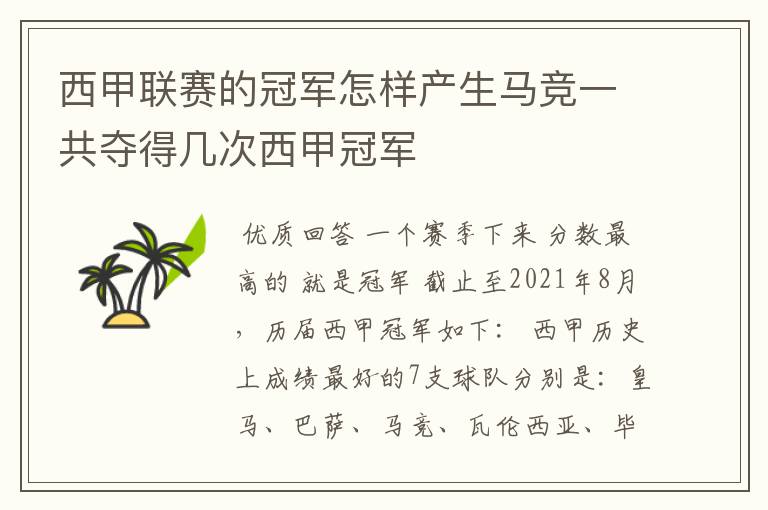 西甲联赛的冠军怎样产生马竞一共夺得几次西甲冠军

优质回答 一个赛季下来 分数最高的 就是冠军 截止至2021年8月，历届西甲冠军如下： 西甲历史上成绩最好的7支球队分别是：皇马、巴萨、马竞、瓦伦西亚、毕